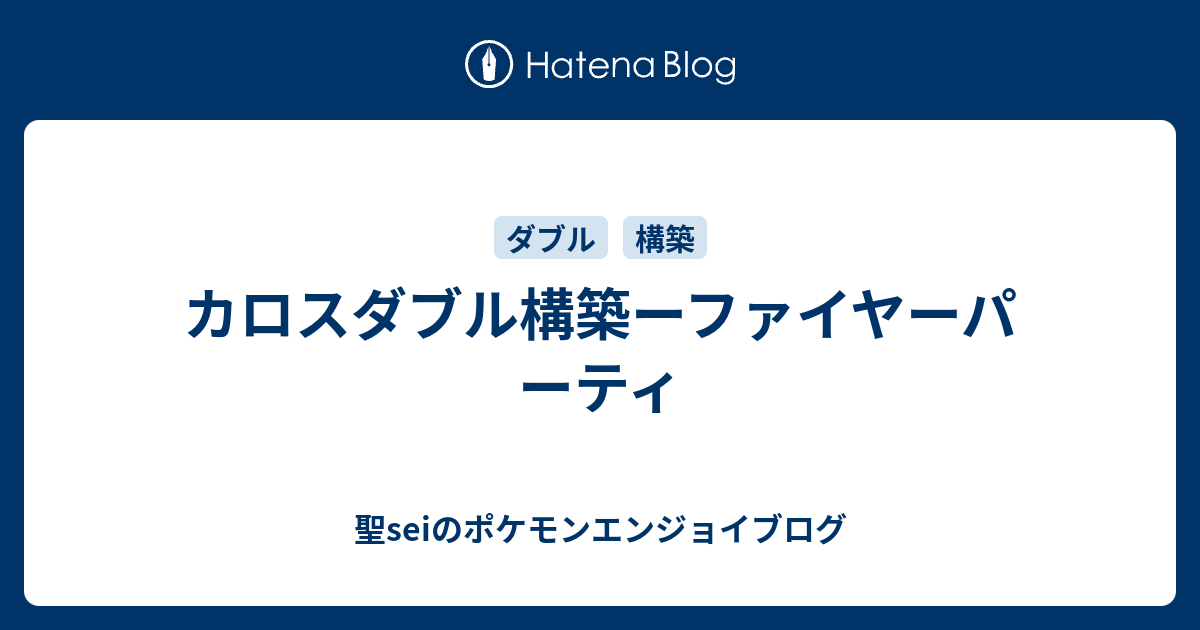 Hatena Blog

ダブル 構築

カロスダブル構築ーファイヤーパーティ

聖seiのポケモンエンジョイブログ